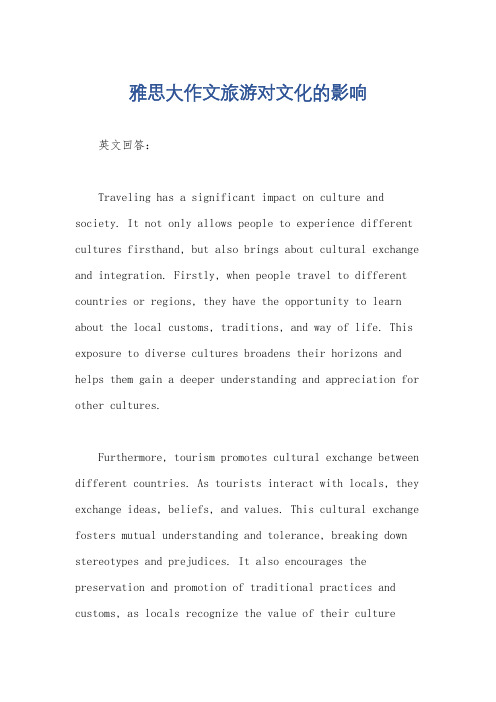 雅思大作文旅游对文化的影响

英文回答：

Traveling has a significant impact on culture and society. It not only allows people to experience different cultures firsthand, but also brings about cultural exchange and integration. Firstly, when people travel to different countries or regions, they have the opportunity to learn about the local customs, traditions, and way of life. This exposure to diverse cultures broadens their horizons and helps them gain a deeper understanding and appreciation for other cultures.

Furthermore, tourism promotes cultural exchange between different countries. As tourists interact with locals, they exchange ideas, beliefs, and values. This cultural exchange fosters mutual understanding and tolerance, breaking down stereotypes and prejudices. It also encourages the preservation and promotion of traditional practices and customs, as locals recognize the value of their culture